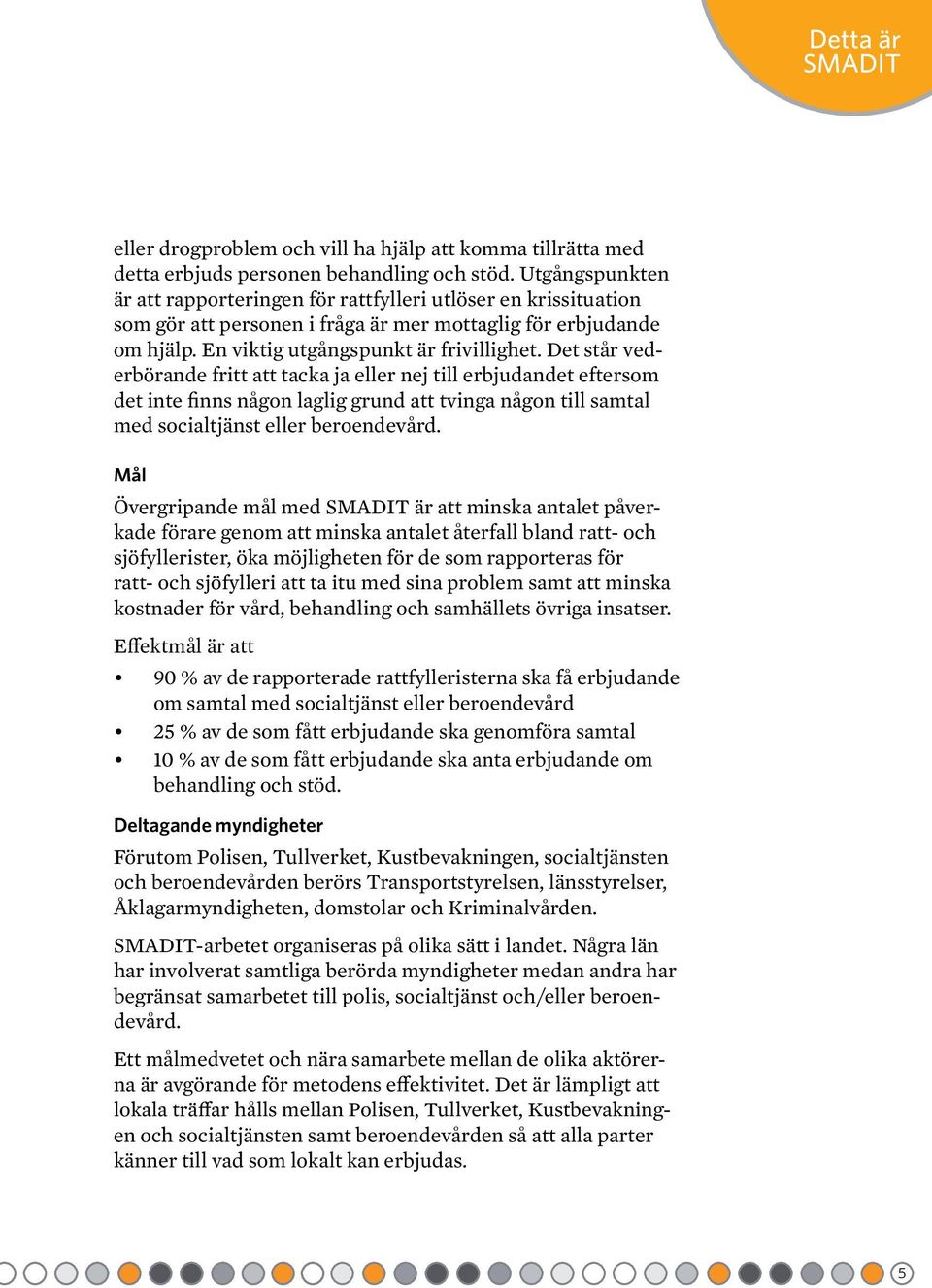 Detta är SMADIT

eller drogproblem och vill ha hjälp att komma tillrätta med detta erbjuds personen behandling och stöd. Utgångspunkten är att rapporteringen för rattfylleri utlöser en krissituation som gör att personen i fråga är mer mottaglig för erbjudande om hjälp. En viktig utgångspunkt är frivillighet. Det står vederbörande fritt att tacka ja eller nej till erbjudandet eftersom det inte finns någon laglig grund att tvinga någon till samtal med socialtjänst eller beroendevård.

Mål

Övergripande mål med SMADIT är att minska antalet påverkade förare genom att minska antalet återfall bland ratt- och sjöfyllerister, öka möjligheten för de som rapporteras för ratt- och sjöfylleri att ta itu med sina problem samt att minska kostnader för vård, behandling och samhällets övriga insatser.

Effektmål är att

• 90 % av de rapporterade rattfylleristerna ska få erbjudande om samtal med socialtjänst eller beroendevård
• 25 % av de som fått erbjudande ska genomföra samtal
• 10 % av de som fått erbjudande ska anta erbjudande om behandling och stöd.

Deltagande myndigheter

Förutom Polisen, Tullverket, Kustbevakningen, socialtjänsten och beroendevården berörs Transportstyrelsen, länsstyrelser, Åklagarmyndigheten, domstolar och Kriminalvården.

SMADIT-arbetet organiseras på olika sätt i landet. Några län har involverat samtliga berörda myndigheter medan andra har begränsat samarbetet till polis, socialtjänst och/eller beroendevård.

Ett målmedvetet och nära samarbete mellan de olika aktörerna är avgörande för metodens effektivitet. Det är lämpligt att lokala träffar hålls mellan Polisen, Tullverket, Kustbevakningen och socialtjänsten samt beroendevården så att alla parter känner till vad som lokalt kan erbjudas.

5